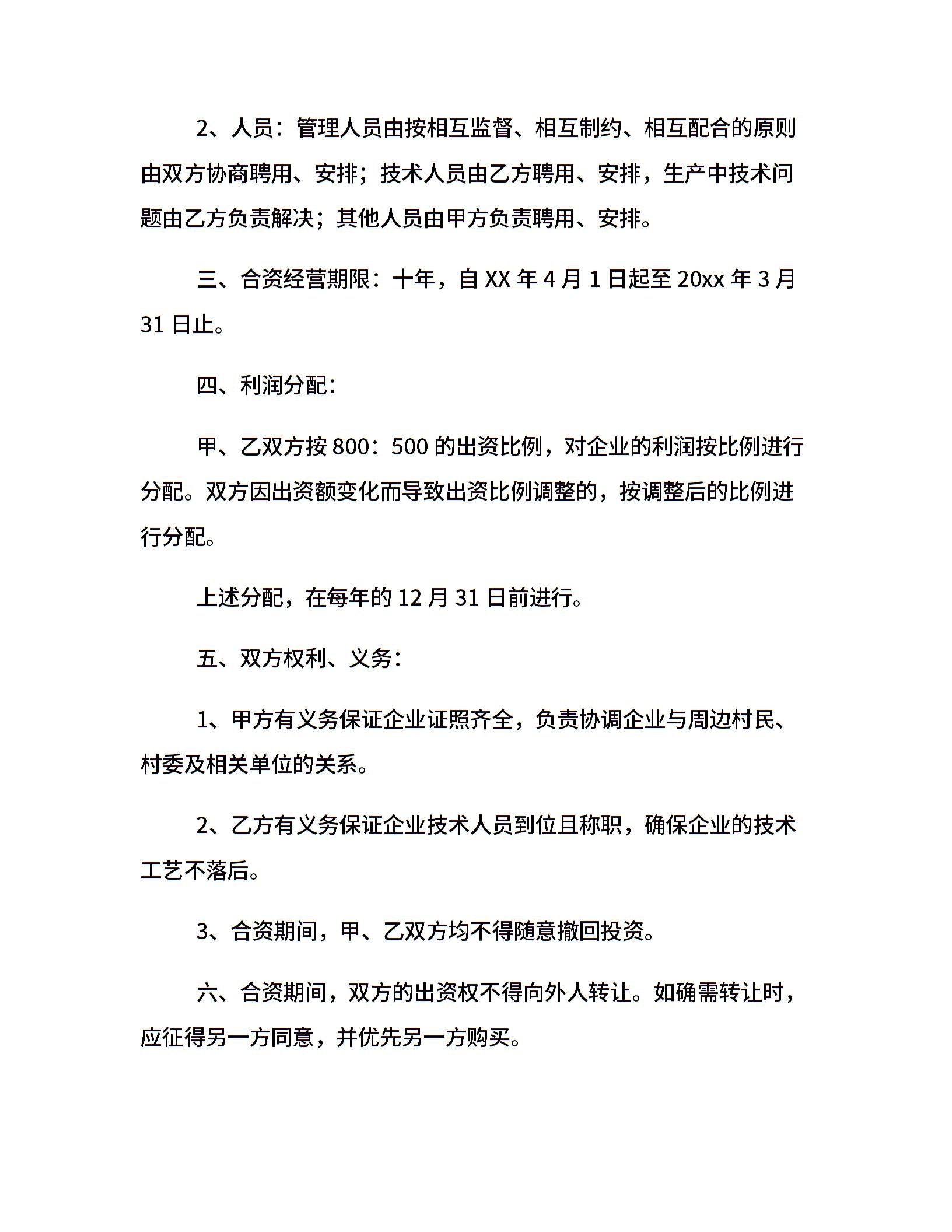 2、人员：管理人员由按相互监督、相互制约、相互配合的原则由双方协商聘用、安排；技术人员由乙方聘用、安排，生产中技术问题由乙方负责解决；其他人员由甲方负责聘用、安排。

三、合资经营期限：十年，自 XX 年 4 月 1 日起至 20xx 年 3 月 31 日止。

四、利润分配：

甲、乙双方按 800：500 的出资比例，对企业的利润按比例进行分配。双方因出资额变化而导致出资比例调整的，按调整后的比例进行分配。

上述分配，在每年的 12 月 31 日前进行。

五、双方权利、义务：

1、甲方有义务保证企业证照齐全，负责协调企业与周边村民、村委及相关单位的关系。

2、乙方有义务保证企业技术人员到位且称职，确保企业的技术工艺不落后。

3、合资期间，甲、乙双方均不得随意撤回投资。

六、合资期间，双方的出资权不得向外人转让。如确需转让时，应征得另一方同意，并优先另一方购买。